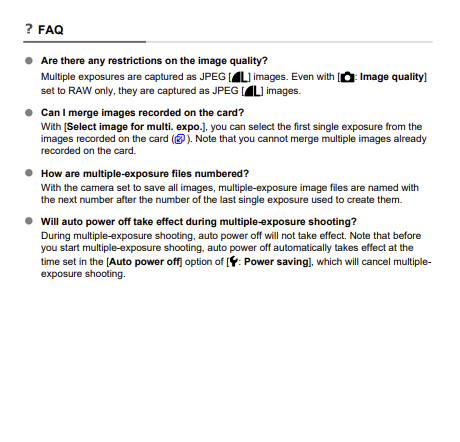 ? FAQ

Are there any restrictions on the image quality?
Multiple exposures are captured as JPEG [L] images. Even with [: Image quality] set to RAW only, they are captured as JPEG [L] images.

Can I merge images recorded on the card?
With [Select image for multi. expo.], you can select the first single exposure from the images recorded on the card (). Note that you cannot merge multiple images already recorded on the card.

How are multiple-exposure files numbered?
With the camera set to save all images, multiple-exposure image files are named with the next number after the number of the last single exposure used to create them.

Will auto power off take effect during multiple-exposure shooting?
During multiple-exposure shooting, auto power off will not take effect. Note that before you start multiple-exposure shooting, auto power off automatically takes effect at the time set in the [Auto power off] option of [: Power saving], which will cancel multiple-exposure shooting.